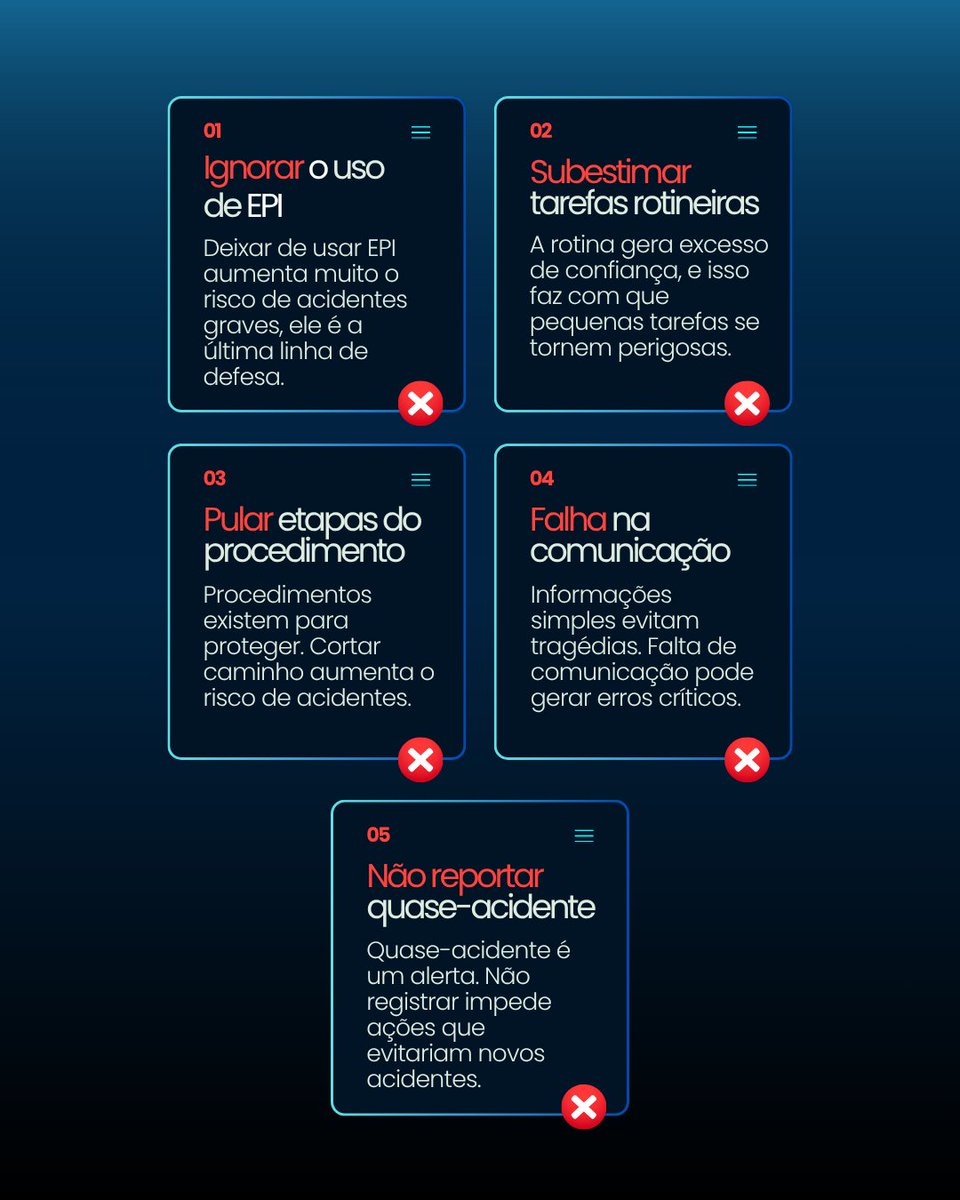 01

Ignorar o uso de EPI

Deixar de usar EPI aumenta muito o risco de acidentes graves, ele é a última linha de defesa.

02

Subestimar tarefas rotineiras

A rotina gera excesso de confiança, e isso faz com que pequenas tarefas se tornem perigosas.

03

Pular etapas do procedimento

Procedimentos existem para proteger. Cortar caminho aumenta o risco de acidentes.

04

Falha na comunicação

Informações simples evitam tragédias. Falta de comunicação pode gerar erros críticos.

05

Não reportar quase-acidente

Quase-acidente é um alerta. Não registrar impede ações que evitariam novos acidentes.